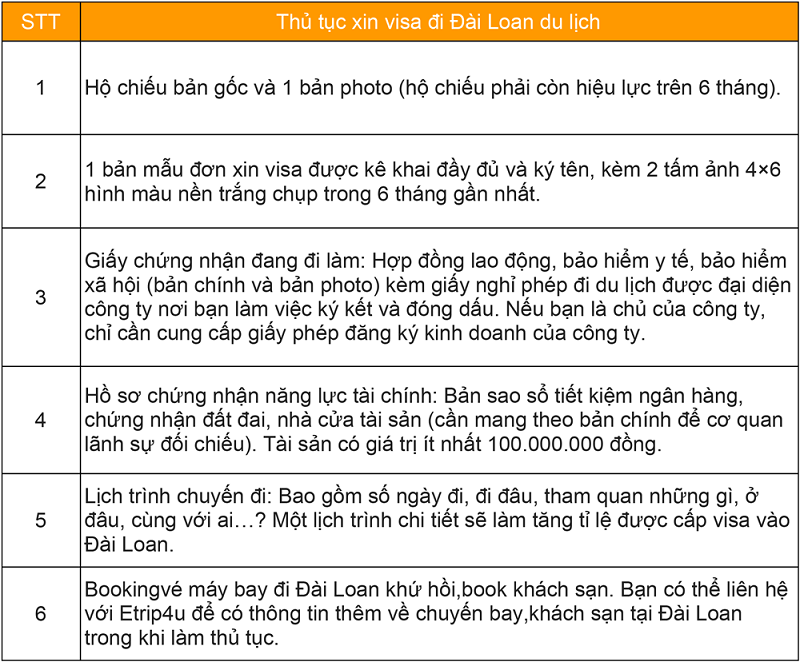 | STT | Thủ tục xin visa đi Đài Loan du lịch |
|---|---|
| 1 | Hộ chiếu bản gốc và 1 bản photo (hộ chiếu phải còn hiệu lực trên 6 tháng). |
| 2 | 1 bản mẫu đơn xin visa được kê khai đầy đủ và ký tên, kèm 2 tấm ảnh 4×6 hình màu nền trắng chụp trong 6 tháng gần nhất. |
| 3 | Giấy chứng nhận đang đi làm: Hợp đồng lao động, bảo hiểm y tế, bảo hiểm xã hội (bản chính và bản photo) kèm giấy nghỉ phép đi du lịch được đại diện công ty nơi bạn làm việc ký kết và đóng dấu. Nếu bạn là chủ của công ty, chỉ cần cung cấp giấy phép đăng ký kinh doanh của công ty. |
| 4 | Hồ sơ chứng nhận năng lực tài chính: Bản sao sổ tiết kiệm ngân hàng, chứng nhận đất đai, nhà cửa tài sản (cần mang theo bản chính để cơ quan lãnh sự đối chiếu). Tài sản có giá trị ít nhất 100.000.000 đồng. |
| 5 | Lịch trình chuyến đi: Bao gồm số ngày đi, đi đâu, tham quan những gì, ở đâu, cùng với ai…? Một lịch trình chi tiết sẽ làm tăng tỉ lệ được cấp visa vào Đài Loan. |
| 6 | Bookingvé máy bay đi Đài Loan khứ hồi,book khách sạn. Bạn có thể liên hệ với Etrip4u để có thông tin thêm về chuyến bay,khách sạn tại Đài Loan trong khi làm thủ tục. |